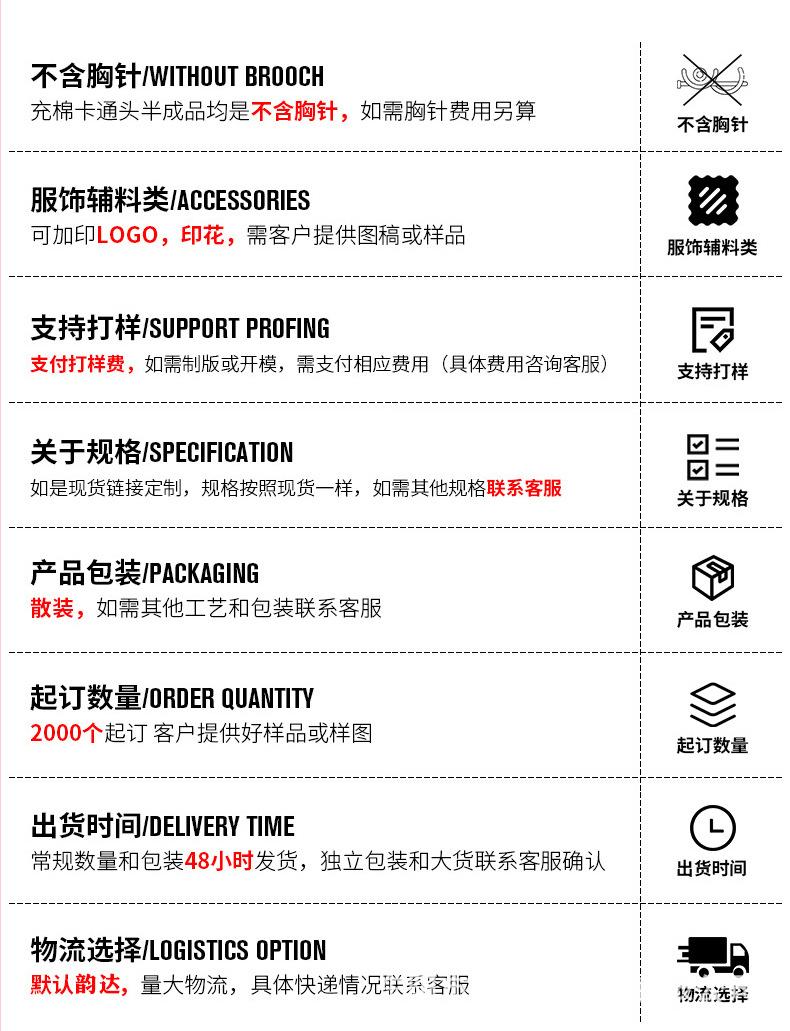 不含胸针/WITHOUT BROOCH
充棉卡通头半成品均是不含胸针，如需胸针费用另算

不含胸针

服饰辅料类/ACCESSORIES
可加印LOGO，印花，需客户提供图稿或样品

服饰辅料类

支持打样/SUPPORT PROFING
支付打样费，如需制版或开模，需支付相应费用（具体费用咨询客服）

支持打样

关于规格/SPECIFICATION
如是现货链接定制，规格按照现货一样，如需其他规格联系客服

关于规格

产品包装/PACKAGING
散装，如需其他工艺和包装联系客服

产品包装

起订数量/ORDER QUANTITY
2000个起订 客户提供好样品或样图

起订数量

出货时间/DELIVERY TIME
常规数量和包装48小时发货，独立包装和大货联系客服确认

出货时间

物流选择/LOGISTICS OPTION
默认韵达，量大物流，具体快递情况联系客服

物流选择